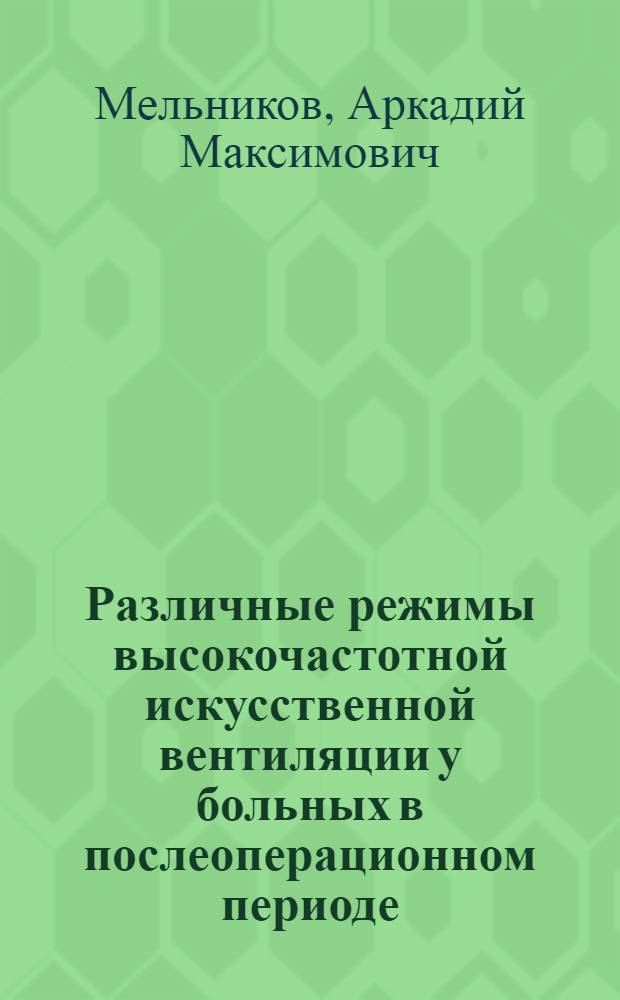 Мельников, Аркадий Максимович

Различные режимы высокочастотной искусственной вентиляции у больных в послеоперационном периоде